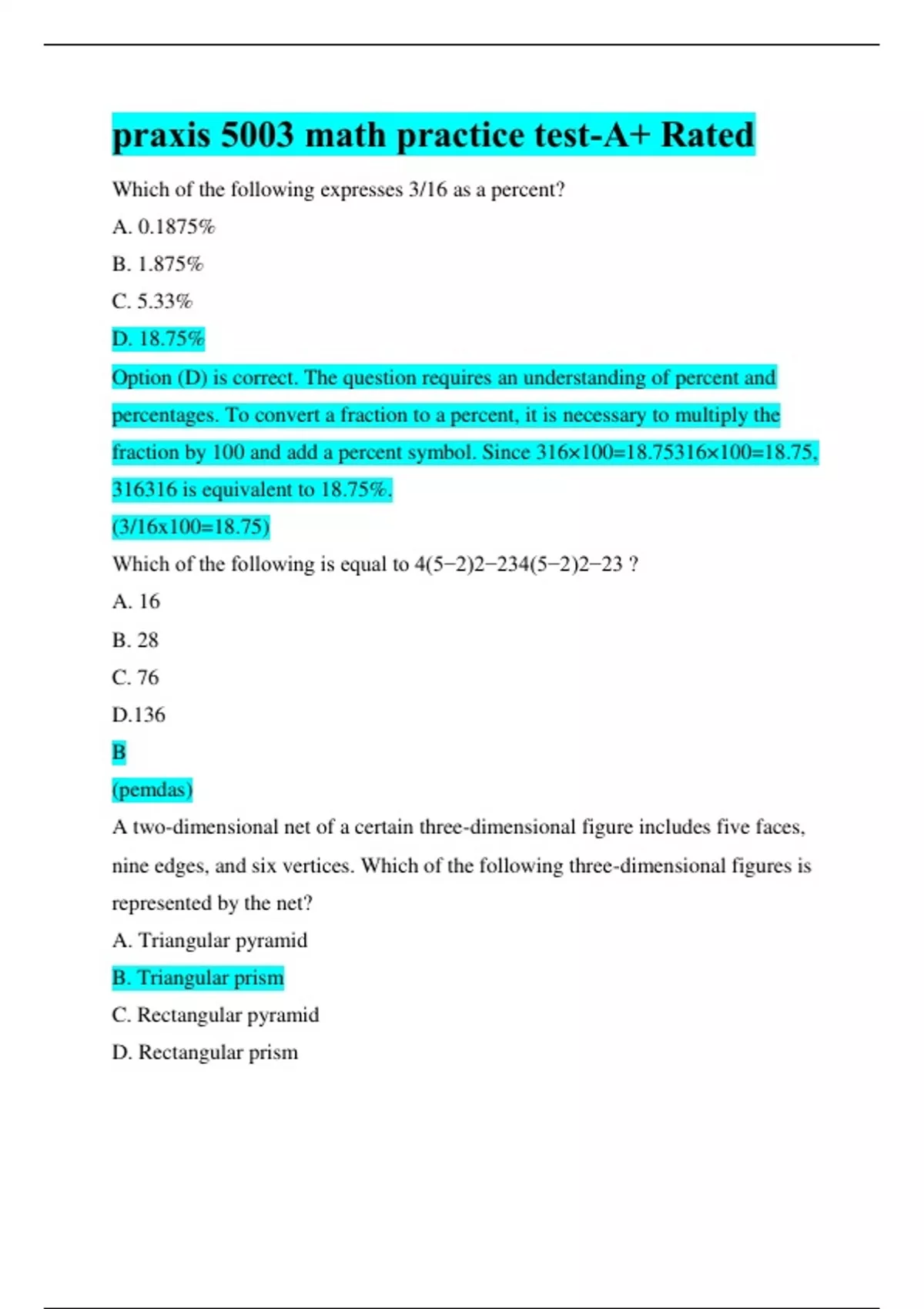 praxis 5003 math practice test-A+ Rated

Which of the following expresses 3/16 as a percent?

A. 0.1875%

B. 1.875%

C. 5.33%

D. 18.75%

Option (D) is correct. The question requires an understanding of percent and percentages. To convert a fraction to a percent, it is necessary to multiply the fraction by 100 and add a percent symbol. Since 316×100=18.75316×100=18.75, 316316 is equivalent to 18.75%.

(3/16x100=18.75)

Which of the following is equal to 4(5−2)2−234(5−2)2−23 ?

A. 16

B. 28

C. 76

D.136

B

(pemdas)

A two-dimensional net of a certain three-dimensional figure includes five faces, nine edges, and six vertices. Which of the following three-dimensional figures is represented by the net?

A. Triangular pyramid

B. Triangular prism

C. Rectangular pyramid

D. Rectangular prism